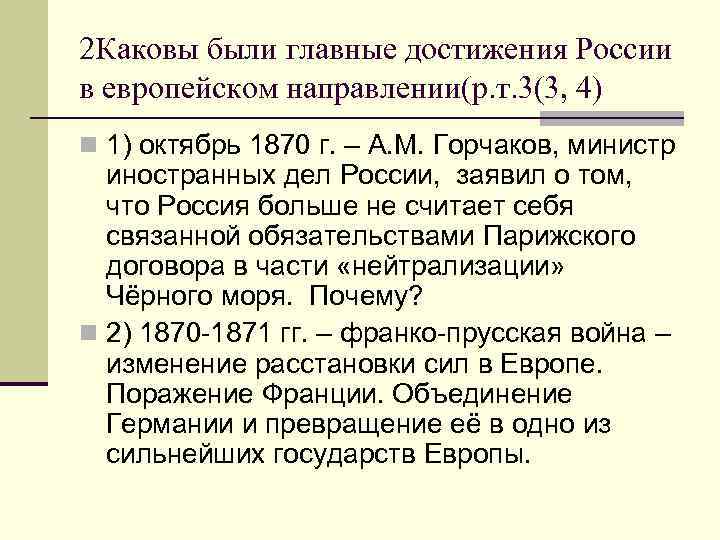 2Каковы были главные достижения России в европейском направлении(р.т.3(3, 4)

1) октябрь 1870 г. – А.М. Горчаков, министр иностранных дел России, заявил о том, что Россия больше не считает себя связанной обязательствами Парижского договора в части «нейтрализации» Чёрного моря. Почему?

2) 1870-1871 гг. – франко-прусская война – изменение расстановки сил в Европе. Поражение Франции. Объединение Германии и превращение её в одно из сильнейших государств Европы.